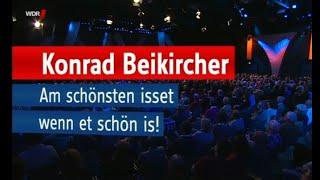 WDR

Konrad Beikircher

Am schönsten isset wenn et schön is!